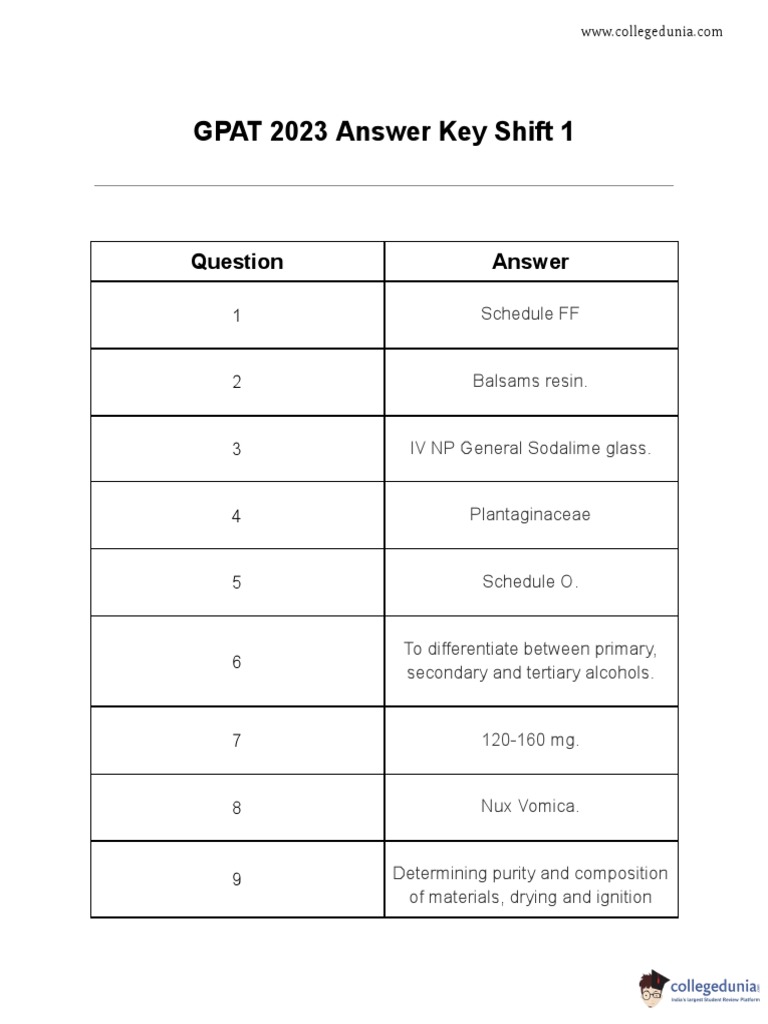 www.collegedunia.com

GPAT 2023 Answer Key Shift 1

| Question | Answer |
|---|---|
| 1 | Schedule FF |
| 2 | Balsams resin. |
| 3 | IV NP General Sodalime glass. |
| 4 | Plantaginaceae |
| 5 | Schedule O. |
| 6 | To differentiate between primary, secondary and tertiary alcohols. |
| 7 | 120-160 mg. |
| 8 | Nux Vomica. |
| 9 | Determining purity and composition of materials, drying and ignition |

collegedunia
India's largest Student Review Platform